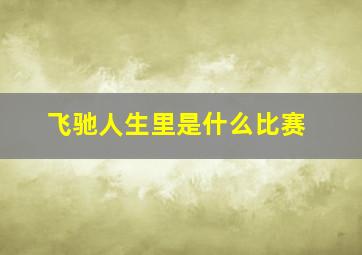 飞驰人生里是什么比赛